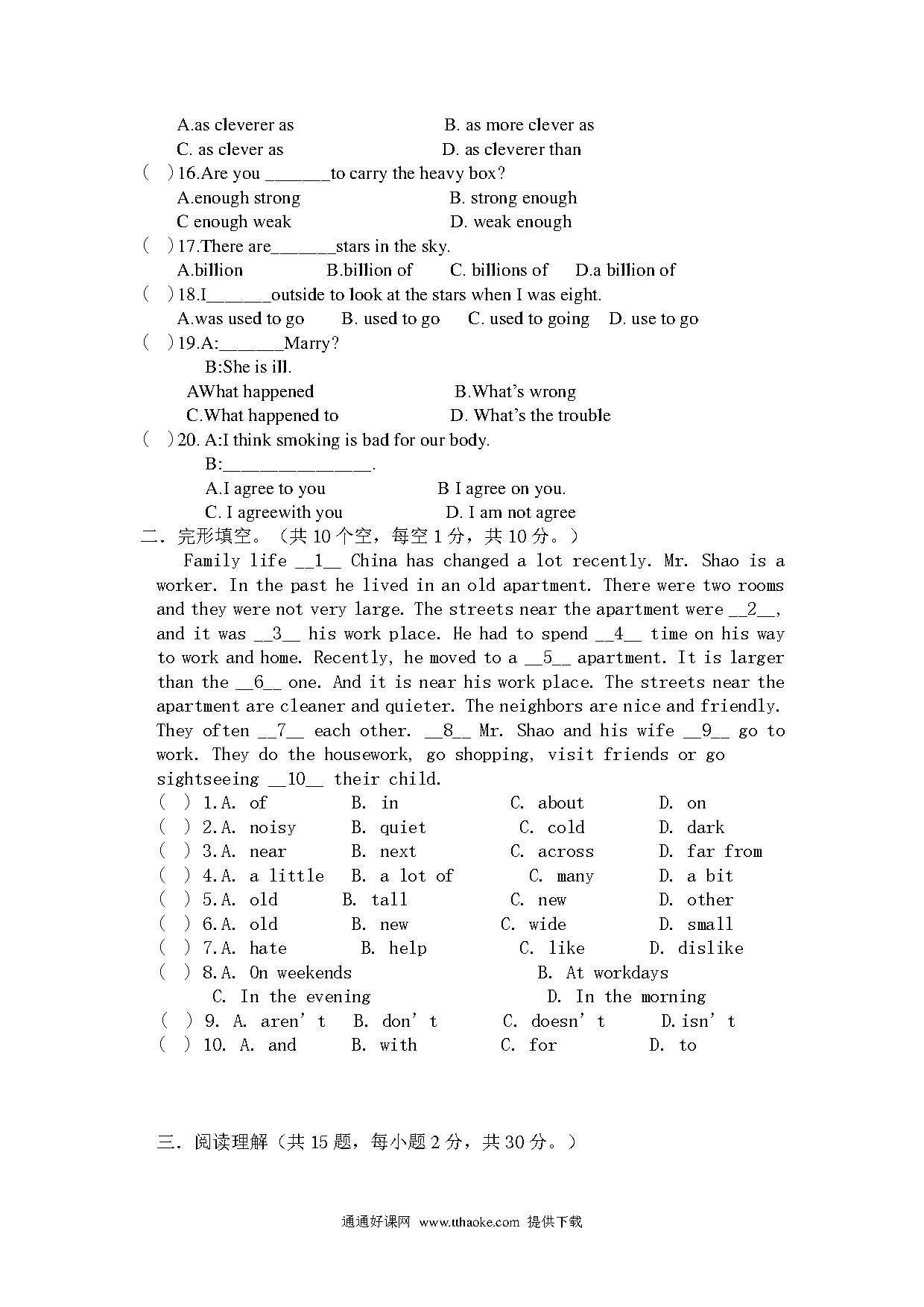 A.as cleverer as B. as more clever as
C. as clever as D. as cleverer than
( )16.Are you _______to carry the heavy box?
A.enough strong B. strong enough
C enough weak D. weak enough
( )17.There are_______stars in the sky.
A.billion B.billion of C. billions of D.a billion of
( )18.I_______outside to look at the stars when I was eight.
A.was used to go B. used to go C. used to going D. use to go
( )19.A:_______Marry?
B:She is ill.
AWhat happened B.What's wrong
C.What happened to D. What's the trouble
( )20. A:I think smoking is bad for our body.
B:________________.
A.I agree to you B I agree on you.
C. I agreewith you D. I am not agree
二．完形填空。（共 10 个空，每空 1 分，共 10 分。）
Family life __1__ China has changed a lot recently. Mr. Shao is a worker. In the past he lived in an old apartment. There were two rooms and they were not very large. The streets near the apartment were __2__, and it was __3__ his work place. He had to spend __4__ time on his way to work and home. Recently, he moved to a __5__ apartment. It is larger than the __6__ one. And it is near his work place. The streets near the apartment are cleaner and quieter. The neighbors are nice and friendly. They often __7__ each other. __8__ Mr. Shao and his wife __9__ go to work. They do the housework, go shopping, visit friends or go sightseeing __10__ their child.
( ) 1.A. of B. in C. about D. on
( ) 2.A. noisy B. quiet C. cold D. dark
( ) 3.A. near B. next C. across D. far from
( ) 4.A. a little B. a lot of C. many D. a bit
( ) 5.A. old B. tall C. new D. other
( ) 6.A. old B. new C. wide D. small
( ) 7.A. hate B. help C. like D. dislike
( ) 8.A. On weekends B. At workdays
C. In the evening D. In the morning
( ) 9. A. aren' t B. don' t C. doesn' t D.isn' t
( ) 10. A. and B. with C. for D. to

三．阅读理解（共 15 题，每小题 2 分，共 30 分。）

通通好课网 www.tthaoke.com 提供下载